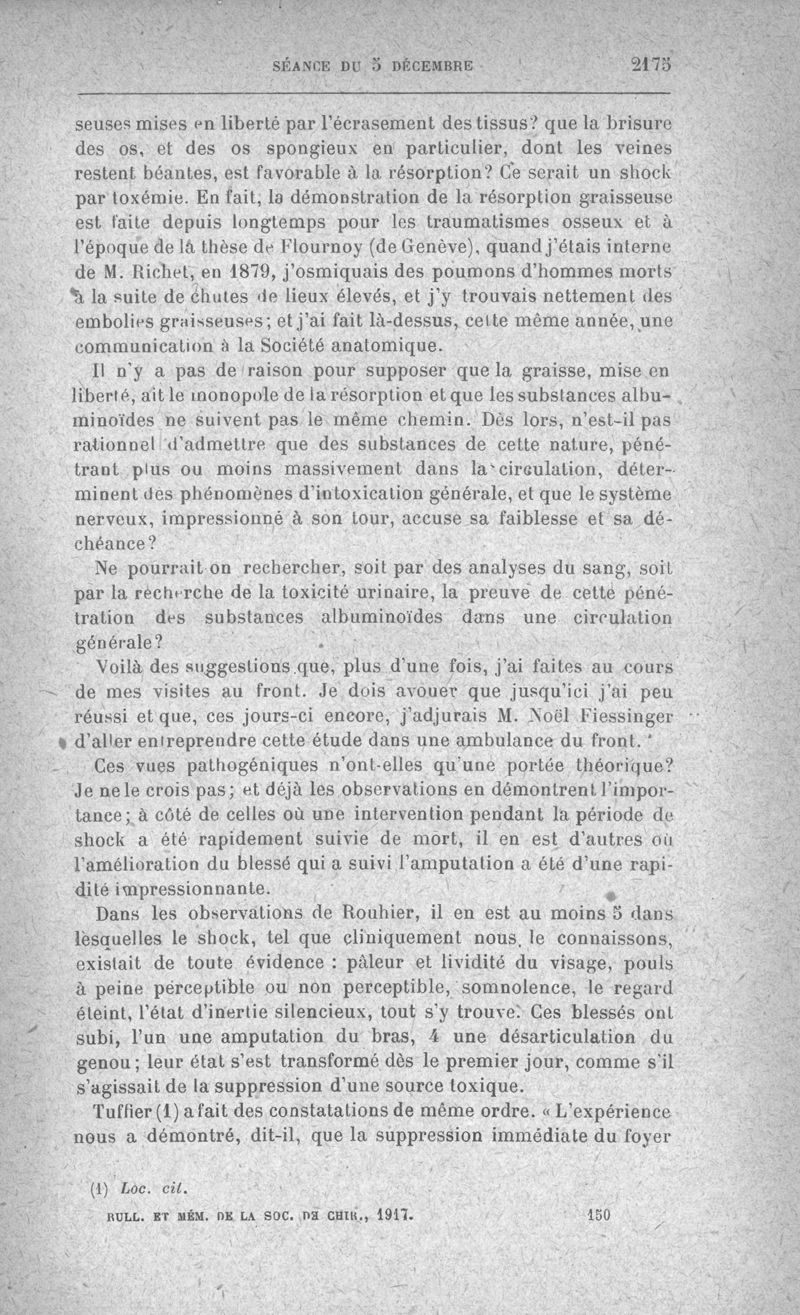 SÉANCE DU 5 DÉCEMBRE 2175

seuses mises en liberté par l'écrasement des tissus? que la brisure des os, et des os spongieux en particulier, dont les veines restent béantes, est favorable à la résorption? Ce serait un shock par toxémie. En fait, la démonstration de la résorption graisseuse est faite depuis longtemps pour les traumatismes osseux et à l'époque de la thèse de Flournoy (de Genève), quand j'étais interne de M. Richet, en 1879, j'osmiquais des poumons d'hommes morts à la suite de chutes de lieux élevés, et j'y trouvais nettement des embolies graisseuses; et j'ai fait là-dessus, cette même année, une communication à la Société anatomique.

Il n'y a pas de raison pour supposer que la graisse, mise en liberté, ait le monopole de la résorption et que les substances albuminoïdes ne suivent pas le même chemin. Dès lors, n'est-il pas rationnel d'admettre que des substances de cette nature, pénétrant plus ou moins massivement dans la circulation, déterminent des phénomènes d'intoxication générale, et que le système nerveux, impressionné à son tour, accuse sa faiblesse et sa déchéance?

Ne pourrait-on rechercher, soit par des analyses du sang, soit par la recherche de la toxicité urinaire, la preuve de cette pénétration des substances albuminoïdes dans une circulation générale?

Voilà des suggestions que, plus d'une fois, j'ai faites au cours de mes visites au front. Je dois avouer que jusqu'ici j'ai peu réussi et que, ces jours-ci encore, j'adjurais M. Noël Fiessinger d'aller entreprendre cette étude dans une ambulance du front.

Ces vues pathogéniques n'ont-elles qu'une portée théorique? Je ne le crois pas; et déjà les observations en démontrent l'importance; à côté de celles où une intervention pendant la période de shock a été rapidement suivie de mort, il en est d'autres où l'amélioration du blessé qui a suivi l'amputation a été d'une rapidité impressionnante.

Dans les observations de Rouhier, il en est au moins 5 dans lesquelles le shock, tel que cliniquement nous le connaissons, existait de toute évidence : pâleur et lividité du visage, pouls à peine perceptible ou non perceptible, somnolence, le regard éteint, l'état d'inertie silencieux, tout s'y trouve. Ces blessés ont subi, l'un une amputation du bras, 4 une désarticulation du genou; leur état s'est transformé dès le premier jour, comme s'il s'agissait de la suppression d'une source toxique.

Tuffier (1) a fait des constatations de même ordre. « L'expérience nous a démontré, dit-il, que la suppression immédiate du foyer

(1) Loc. cit.

BULL. ET MÉM. DE LA SOC. DE CHIR., 1917. 150